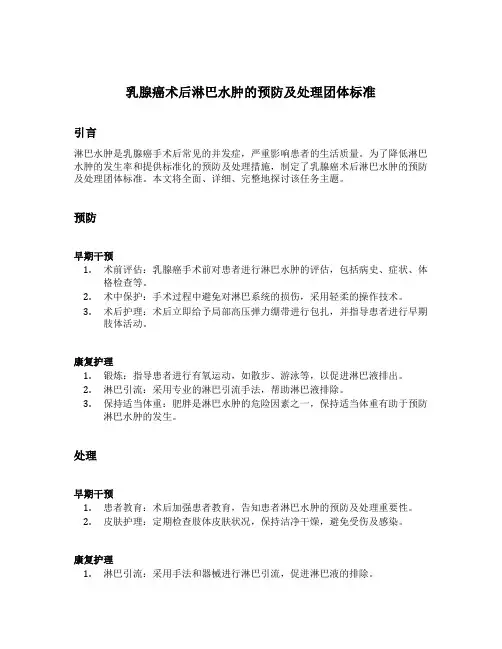 乳腺癌术后淋巴水肿的预防及处理团体标准

引言

淋巴水肿是乳腺癌手术后常见的并发症，严重影响患者的生活质量。为了降低淋巴水肿的发生率和提供标准化的预防及处理措施，制定了乳腺癌术后淋巴水肿的预防及处理团体标准。本文将全面、详细、完整地探讨该任务主题。

预防

早期干预
1. 术前评估：乳腺癌手术前对患者进行淋巴水肿的评估，包括病史、症状、体格检查等。
2. 术中保护：手术过程中避免对淋巴系统的损伤，采用轻柔的操作技术。
3. 术后护理：术后立即给予局部高压弹力绷带进行包扎，并指导患者进行早期肢体活动。

康复护理
1. 锻炼：指导患者进行有氧运动，如散步、游泳等，以促进淋巴液排出。
2. 淋巴引流：采用专业的淋巴引流手法，帮助淋巴液排除。
3. 保持适当体重：肥胖是淋巴水肿的危险因素之一，保持适当体重有助于预防淋巴水肿的发生。

处理

早期干预
1. 患者教育：术后加强患者教育，告知患者淋巴水肿的预防及处理重要性。
2. 皮肤护理：定期检查肢体皮肤状况，保持洁净干燥，避免受伤及感染。

康复护理
1. 淋巴引流：采用手法和器械进行淋巴引流，促进淋巴液的排除。